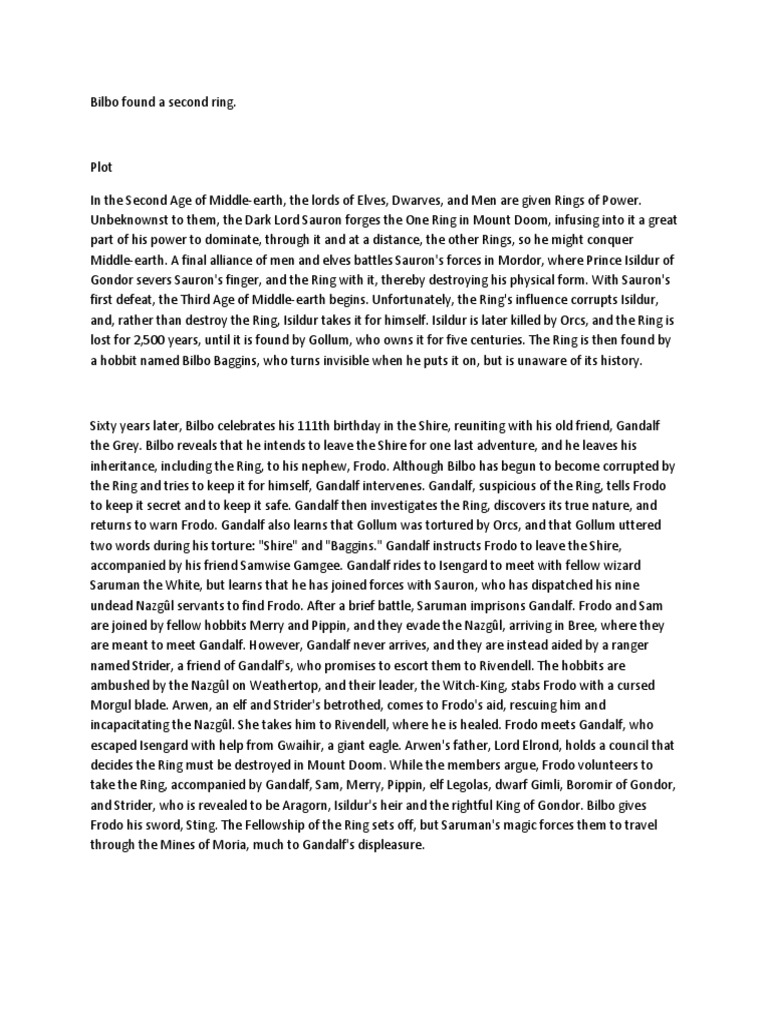 Bilbo found a second ring.

Plot

In the Second Age of Middle-earth, the lords of Elves, Dwarves, and Men are given Rings of Power. Unbeknownst to them, the Dark Lord Sauron forges the One Ring in Mount Doom, infusing into it a great part of his power to dominate, through it and at a distance, the other Rings, so he might conquer Middle-earth. A final alliance of men and elves battles Sauron's forces in Mordor, where Prince Isildur of Gondor severs Sauron's finger, and the Ring with it, thereby destroying his physical form. With Sauron's first defeat, the Third Age of Middle-earth begins. Unfortunately, the Ring's influence corrupts Isildur, and, rather than destroy the Ring, Isildur takes it for himself. Isildur is later killed by Orcs, and the Ring is lost for 2,500 years, until it is found by Gollum, who owns it for five centuries. The Ring is then found by a hobbit named Bilbo Baggins, who turns invisible when he puts it on, but is unaware of its history.

Sixty years later, Bilbo celebrates his 111th birthday in the Shire, reuniting with his old friend, Gandalf the Grey. Bilbo reveals that he intends to leave the Shire for one last adventure, and he leaves his inheritance, including the Ring, to his nephew, Frodo. Although Bilbo has begun to become corrupted by the Ring and tries to keep it for himself, Gandalf intervenes. Gandalf, suspicious of the Ring, tells Frodo to keep it secret and to keep it safe. Gandalf then investigates the Ring, discovers its true nature, and returns to warn Frodo. Gandalf also learns that Gollum was tortured by Orcs, and that Gollum uttered two words during his torture: "Shire" and "Baggins." Gandalf instructs Frodo to leave the Shire, accompanied by his friend Samwise Gamgee. Gandalf rides to Isengard to meet with fellow wizard Saruman the White, but learns that he has joined forces with Sauron, who has dispatched his nine undead Nazgûl servants to find Frodo. After a brief battle, Saruman imprisons Gandalf. Frodo and Sam are joined by fellow hobbits Merry and Pippin, and they evade the Nazgûl, arriving in Bree, where they are meant to meet Gandalf. However, Gandalf never arrives, and they are instead aided by a ranger named Strider, a friend of Gandalf's, who promises to escort them to Rivendell. The hobbits are ambushed by the Nazgûl on Weathertop, and their leader, the Witch-King, stabs Frodo with a cursed Morgul blade. Arwen, an elf and Strider's betrothed, comes to Frodo's aid, rescuing him and incapacitating the Nazgûl. She takes him to Rivendell, where he is healed. Frodo meets Gandalf, who escaped Isengard with help from Gwaihir, a giant eagle. Arwen's father, Lord Elrond, holds a council that decides the Ring must be destroyed in Mount Doom. While the members argue, Frodo volunteers to take the Ring, accompanied by Gandalf, Sam, Merry, Pippin, elf Legolas, dwarf Gimli, Boromir of Gondor, and Strider, who is revealed to be Aragorn, Isildur's heir and the rightful King of Gondor. Bilbo gives Frodo his sword, Sting. The Fellowship of the Ring sets off, but Saruman's magic forces them to travel through the Mines of Moria, much to Gandalf's displeasure.